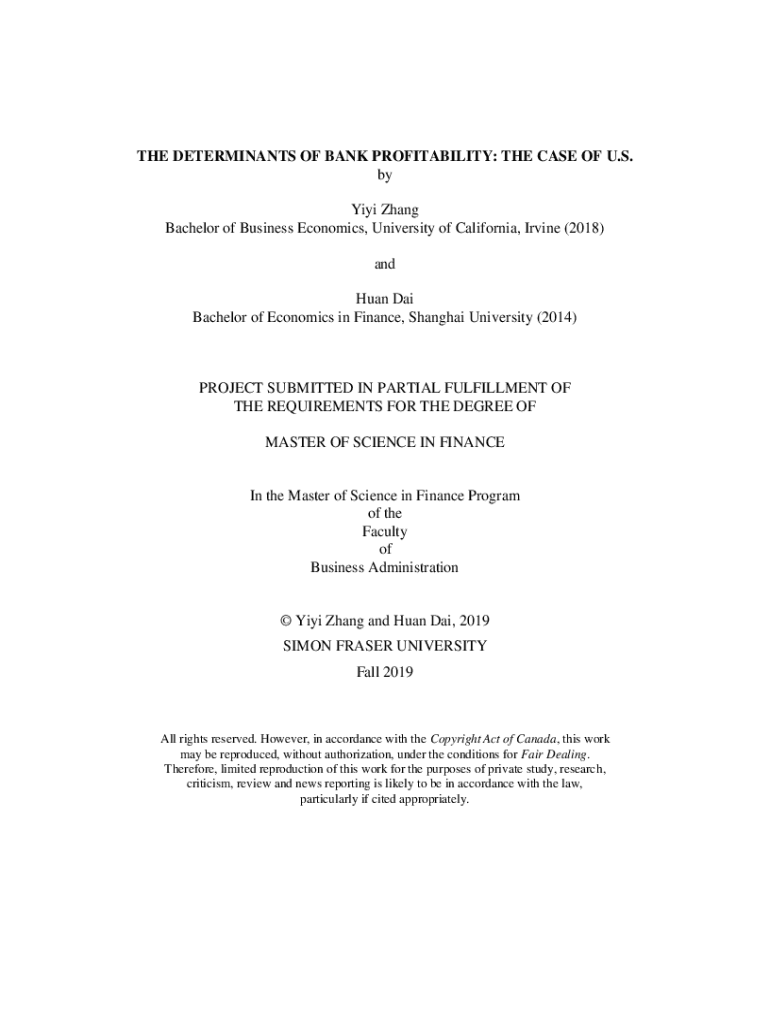 THE DETERMINANTS OF BANK PROFITABILITY: THE CASE OF U.S.
by

Yiyi Zhang
Bachelor of Business Economics, University of California, Irvine (2018)

and

Huan Dai
Bachelor of Economics in Finance, Shanghai University (2014)

PROJECT SUBMITTED IN PARTIAL FULFILLMENT OF
THE REQUIREMENTS FOR THE DEGREE OF

MASTER OF SCIENCE IN FINANCE

In the Master of Science in Finance Program
of the
Faculty
of
Business Administration

© Yiyi Zhang and Huan Dai, 2019
SIMON FRASER UNIVERSITY
Fall 2019

All rights reserved. However, in accordance with the Copyright Act of Canada, this work may be reproduced, without authorization, under the conditions for Fair Dealing. Therefore, limited reproduction of this work for the purposes of private study, research, criticism, review and news reporting is likely to be in accordance with the law, particularly if cited appropriately.